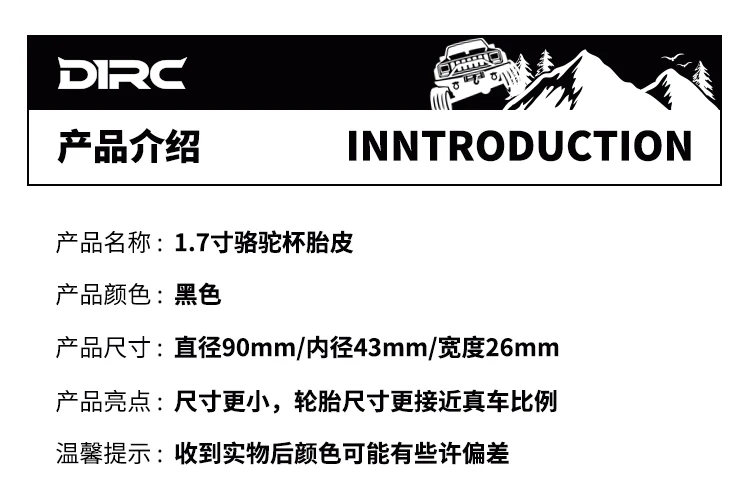 DIRC

产品介绍 INNTRODUCTION

产品名称：1.7寸骆驼杯胎皮

产品颜色：黑色

产品尺寸：直径90mm/内径43mm/宽度26mm

产品亮点：尺寸更小，轮胎尺寸更接近真车比例

温馨提示：收到实物后颜色可能有些许偏差